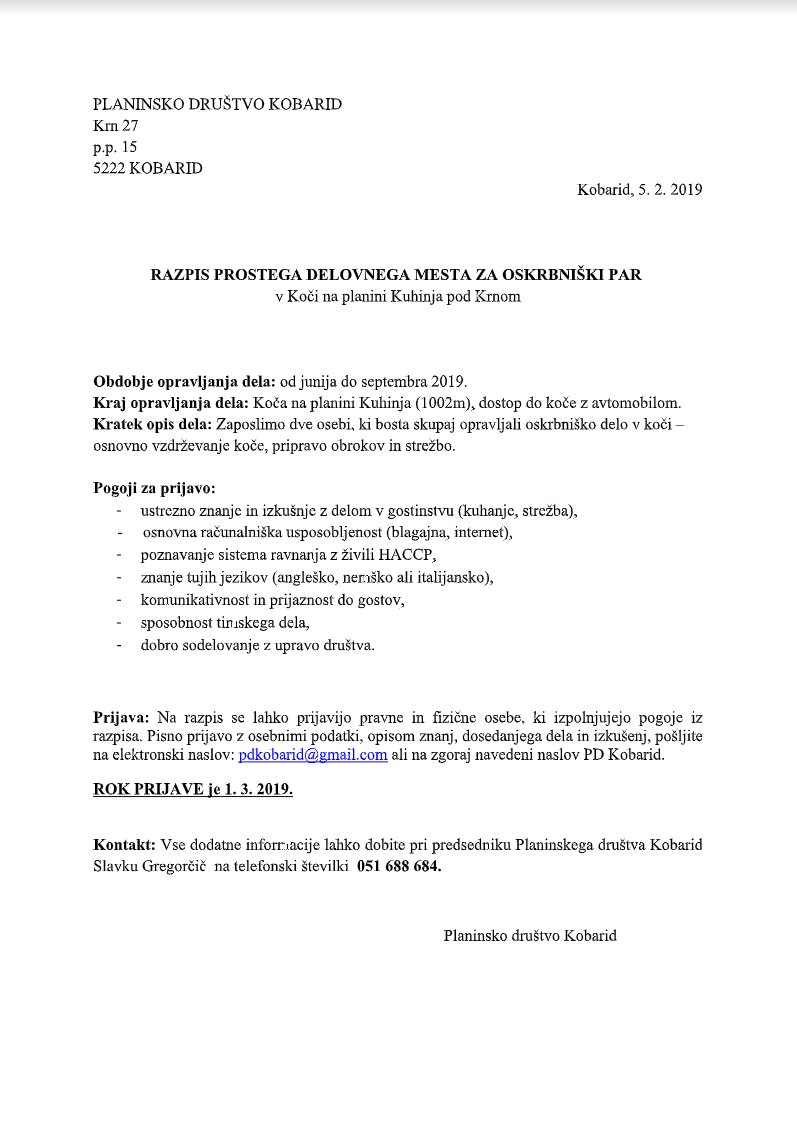 PLANINSKO DRUŠTVO KOBARID
Krn 27
p.p. 15
5222 KOBARID

Kobarid, 5. 2. 2019

RAZPIS PROSTEGA DELOVNEGA MESTA ZA OSKRBNIŠKI PAR
v Koči na planini Kuhinja pod Krnom

Obdobje opravljanja dela: od junija do septembra 2019.
Kraj opravljanja dela: Koča na planini Kuhinja (1002m), dostop do koče z avtomobilom.
Kratek opis dela: Zaposlimo dve osebi, ki bosta skupaj opravljali oskrbniško delo v koči – osnovno vzdrževanje koče, pripravo obrokov in strežbo.

Pogoji za prijavo:
- ustrezno znanje in izkušnje z delom v gostinstvu (kuhanje, strežba),
- osnovna računalniška usposobljenost (blagajna, internet),
- poznavanje sistema ravnanja z živili HACCP,
- znanje tujih jezikov (angleško, nemško ali italijansko),
- komunikativnost in prijaznost do gostov,
- sposobnost timskega dela,
- dobro sodelovanje z upravo društva.

Prijava: Na razpis se lahko prijavijo pravne in fizične osebe, ki izpolnjujejo pogoje iz razpisa. Pisno prijavo z osebnimi podatki, opisom znanj, dosedanjega dela in izkušenj, pošljite na elektronski naslov: pdkobarid@gmail.com ali na zgoraj navedeni naslov PD Kobarid.

ROK PRIJAVE je 1. 3. 2019.

Kontakt: Vse dodatne informacije lahko dobite pri predsedniku Planinskega društva Kobarid Slavku Gregorčič na telefonski številki 051 688 684.

Planinsko društvo Kobarid